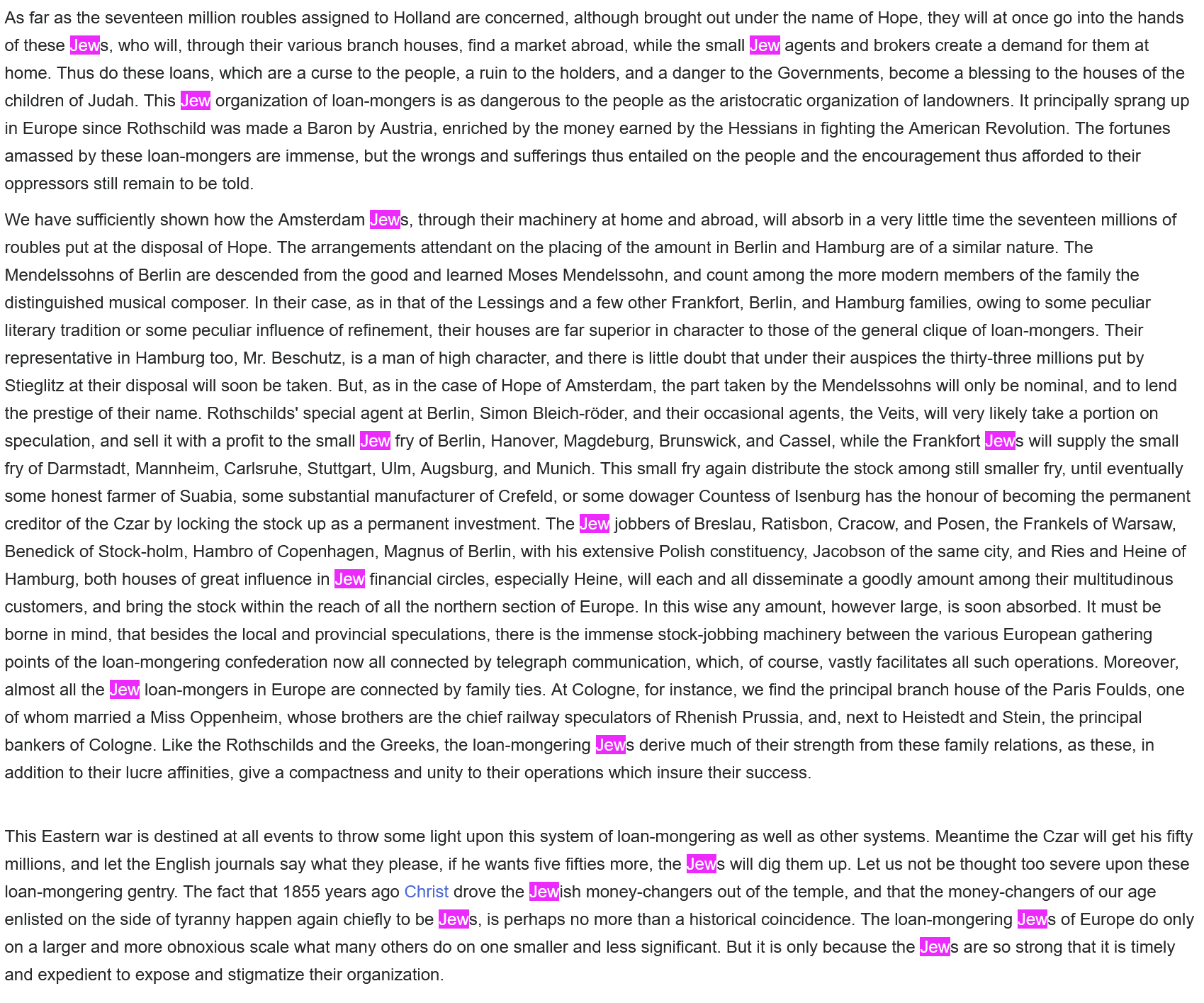 As far as the seventeen million roubles assigned to Holland are concerned, although brought out under the name of Hope, they will at once go into the hands of these Jews, who will, through their various branch houses, find a market abroad, while the small Jew agents and brokers create a demand for them at home. Thus do these loans, which are a curse to the people, a ruin to the holders, and a danger to the Governments, become a blessing to the houses of the children of Judah. This Jew organization of loan-mongers is as dangerous to the people as the aristocratic organization of landowners. It principally sprang up in Europe since Rothschild was made a Baron by Austria, enriched by the money earned by the Hessians in fighting the American Revolution. The fortunes amassed by these loan-mongers are immense, but the wrongs and sufferings thus entailed on the people and the encouragement thus afforded to their oppressors still remain to be told.

We have sufficiently shown how the Amsterdam Jews, through their machinery at home and abroad, will absorb in a very little time the seventeen millions of roubles put at the disposal of Hope. The arrangements attendant on the placing of the amount in Berlin and Hamburg are of a similar nature. The Mendelssohns of Berlin are descended from the good and learned Moses Mendelssohn, and count among the more modern members of the family the distinguished musical composer. In their case, as in that of the Lessings and a few other Frankfort, Berlin, and Hamburg families, owing to some peculiar literary tradition or some peculiar influence of refinement, their houses are far superior in character to those of the general clique of loan-mongers. Their representative in Hamburg too, Mr. Beschutz, is a man of high character, and there is little doubt that under their auspices the thirty-three millions put by Stieglitz at their disposal will soon be taken. But, as in the case of Hope of Amsterdam, the part taken by the Mendelssohns will only be nominal, and to lend the prestige of their name. Rothschilds' special agent at Berlin, Simon Bleich-röder, and their occasional agents, the Veits, will very likely take a portion on speculation, and sell it with a profit to the small Jew fry of Berlin, Hanover, Magdeburg, Brunswick, and Cassel, while the Frankfort Jews will supply the small fry of Darmstadt, Mannheim, Carlsruhe, Stuttgart, Ulm, Augsburg, and Munich. This small fry again distribute the stock among still smaller fry, until eventually some honest farmer of Suabia, some substantial manufacturer of Crefeld, or some dowager Countess of Isenburg has the honour of becoming the permanent creditor of the Czar by locking the stock up as a permanent investment. The Jew jobbers of Breslau, Ratisbon, Cracow, and Posen, the Frankels of Warsaw, Benedick of Stock-holm, Hambro of Copenhagen, Magnus of Berlin, with his extensive Polish constituency, Jacobson of the same city, and Ries and Heine of Hamburg, both houses of great influence in Jew financial circles, especially Heine, will each and all disseminate a goodly amount among their multitudinous customers, and bring the stock within the reach of all the northern section of Europe. In this wise any amount, however large, is soon absorbed. It must be borne in mind, that besides the local and provincial speculations, there is the immense stock-jobbing machinery between the various European gathering points of the loan-mongering confederation now all connected by telegraph communication, which, of course, vastly facilitates all such operations. Moreover, almost all the Jew loan-mongers in Europe are connected by family ties. At Cologne, for instance, we find the principal branch house of the Paris Foulds, one of whom married a Miss Oppenheim, whose brothers are the chief railway speculators of Rhenish Prussia, and, next to Heistedt and Stein, the principal bankers of Cologne. Like the Rothschilds and the Greeks, the loan-mongering Jews derive much of their strength from these family relations, as these, in addition to their lucre affinities, give a compactness and unity to their operations which insure their success.

This Eastern war is destined at all events to throw some light upon this system of loan-mongering as well as other systems. Meantime the Czar will get his fifty millions, and let the English journals say what they please, if he wants five fifties more, the Jews will dig them up. Let us not be thought too severe upon these loan-mongering gentry. The fact that 1855 years ago Christ drove the Jewish money-changers out of the temple, and that the money-changers of our age enlisted on the side of tyranny happen again chiefly to be Jews, is perhaps no more than a historical coincidence. The loan-mongering Jews of Europe do only on a larger and more obnoxious scale what many others do on one smaller and less significant. But it is only because the Jews are so strong that it is timely and expedient to expose and stigmatize their organization.